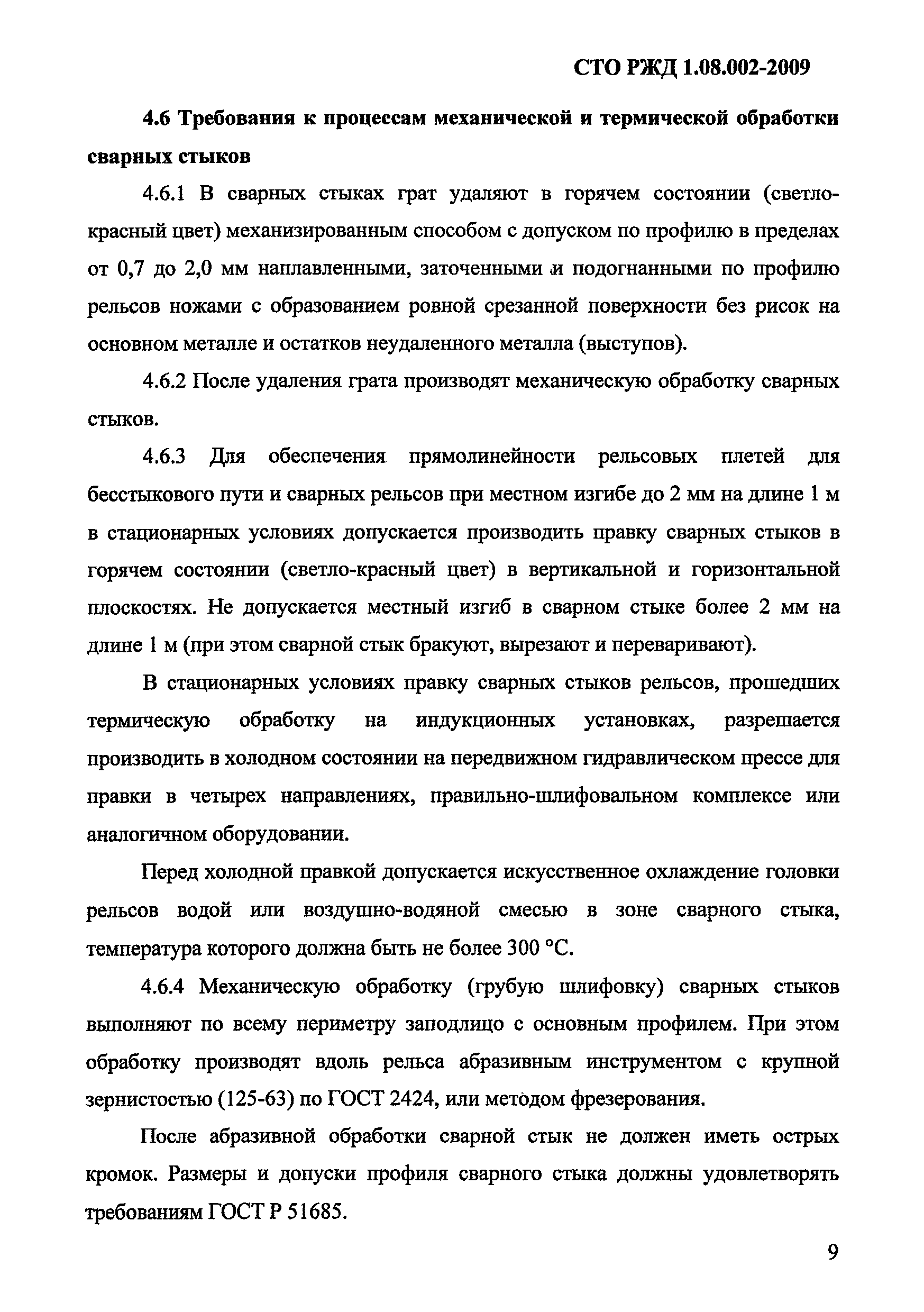 СТО РЖД 1.08.002-2009

4.6 Требования к процессам механической и термической обработки сварных стыков

4.6.1 В сварных стыках грат удаляют в горячем состоянии (светло-красный цвет) механизированным способом с допуском по профилю в пределах от 0,7 до 2,0 мм наплавленными, заточенными и подогнанными по профилю рельсов ножами с образованием ровной срезанной поверхности без рисок на основном металле и остатков неудаленного металла (выступов).

4.6.2 После удаления грата производят механическую обработку сварных стыков.

4.6.3 Для обеспечения прямолинейности рельсовых плетей для бесстыкового пути и сварных рельсов при местном изгибе до 2 мм на длине 1 м в стационарных условиях допускается производить правку сварных стыков в горячем состоянии (светло-красный цвет) в вертикальной и горизонтальной плоскостях. Не допускается местный изгиб в сварном стыке более 2 мм на длине 1 м (при этом сварной стык бракуют, вырезают и переваривают).

В стационарных условиях правку сварных стыков рельсов, прошедших термическую обработку на индукционных установках, разрешается производить в холодном состоянии на передвижном гидравлическом прессе для правки в четырех направлениях, правильно-шлифовальном комплексе или аналогичном оборудовании.

Перед холодной правкой допускается искусственное охлаждение головки рельсов водой или воздушно-водяной смесью в зоне сварного стыка, температура которого должна быть не более 300 °С.

4.6.4 Механическую обработку (грубую шлифовку) сварных стыков выполняют по всему периметру заподлицо с основным профилем. При этом обработку производят вдоль рельса абразивным инструментом с крупной зернистостью (125-63) по ГОСТ 2424, или методом фрезерования.

После абразивной обработки сварной стык не должен иметь острых кромок. Размеры и допуски профиля сварного стыка должны удовлетворять требованиям ГОСТ Р 51685.

9